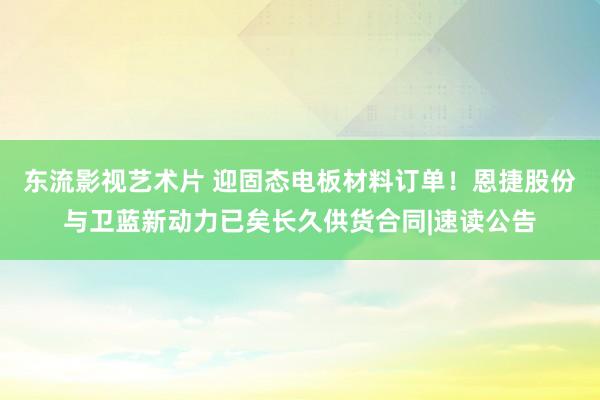 东流影视艺术片 迎固态电板材料订单！恩捷股份与卫蓝新动力已矣长久供货合同|速读公告